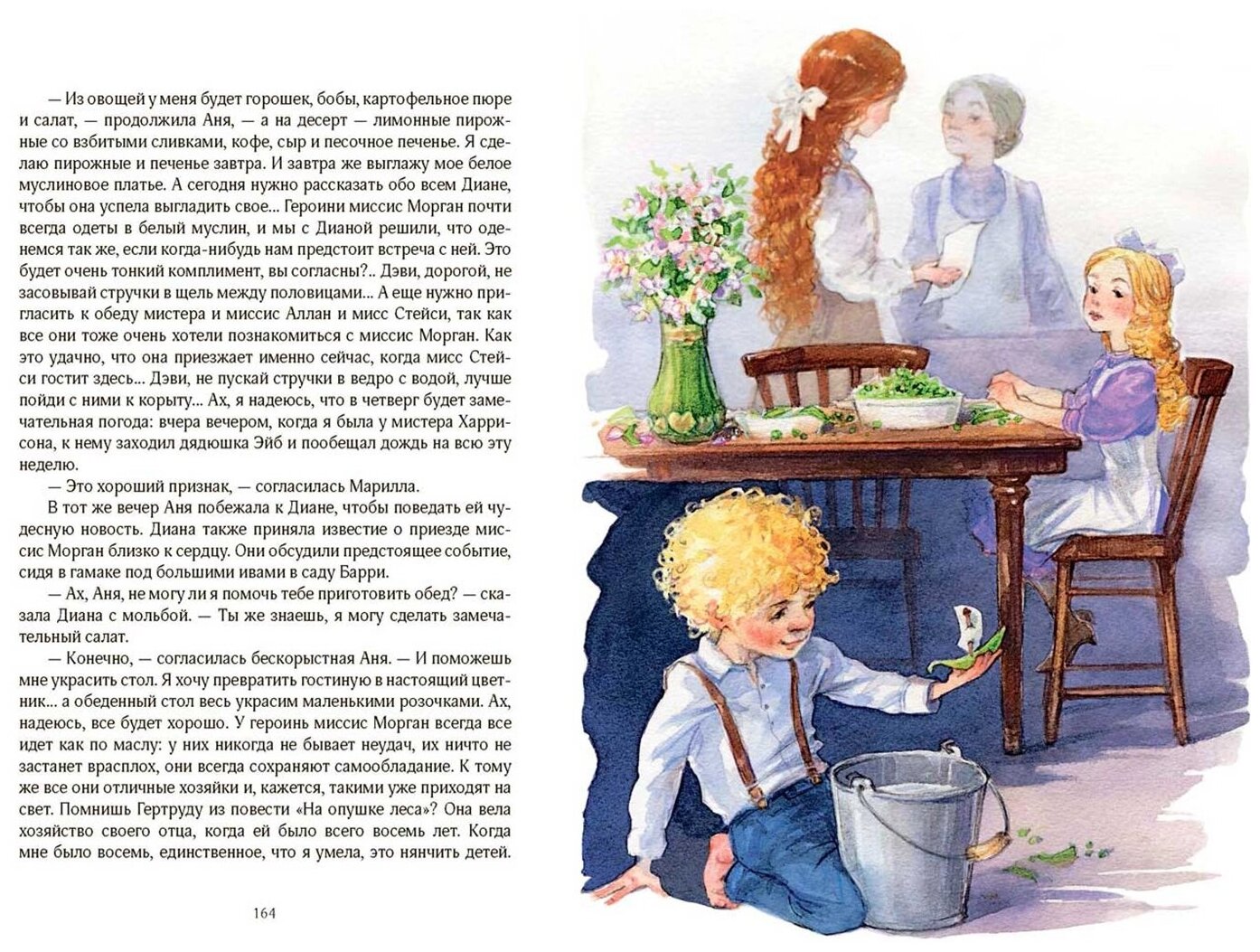 — Из овощей у меня будет горошек, бобы, картофельное пюре и салат, — продолжила Аня, — а на десерт — лимонные пирожные со взбитыми сливками, кофе, сыр и песочное печенье. Я сделаю пирожные и печенье завтра. И завтра же выглажу мое белое муслиновое платье. А сегодня нужно рассказать обо всем Диане, чтобы она успела выгладить свое... Героини миссис Морган почти всегда одеты в белый муслин, и мы с Дианой решили, что оденемся так же, если когда-нибудь нам предстоит встреча с ней. Это будет очень тонкий комплимент, вы согласны?.. Дэви, дорогой, не засовывай стручки в щель между половицами... А еще нужно пригласить к обеду мистера и миссис Аллан и мисс Стейси, так как все они тоже очень хотели познакомиться с миссис Морган. Как это удачно, что она приезжает именно сейчас, когда мисс Стейси гостит здесь... Дэви, не пускай стручки в ведро с водой, лучше пойди с ними к корыту... Ах, я надеюсь, что в четверг будет замечательная погода: вчера вечером, когда я была у мистера Харрисона, к нему заходил дядюшка Эйб и пообещал дождь на всю эту неделю.

— Это хороший признак, — согласилась Марилла.

В тот же вечер Аня побежала к Диане, чтобы поведать ей чудесную новость. Диана также приняла известие о приезде миссис Морган близко к сердцу. Они обсудили предстоящее событие, сидя в гамаке под большими ивами в саду Барри.

— Ах, Аня, не могу ли я помочь тебе приготовить обед? — сказала Диана с мольбой. — Ты же знаешь, я могу сделать замечательный салат.

— Конечно, — согласилась бескорыстная Аня. — И поможешь мне украсить стол. Я хочу превратить гостиную в настоящий цветник... а обеденный стол весь украсим маленькими розочками. Ах, надеюсь, все будет хорошо. У героинь миссис Морган всегда все идет как по маслу: у них никогда не бывает неудач, их ничто не застанет врасплох, они всегда сохраняют самообладание. К тому же все они отличные хозяйки и, кажется, такими уже приходят на свет. Помнишь Гертруду из повести «На опушке леса»? Она вела хозяйство своего отца, когда ей было всего восемь лет. Когда мне было восемь, единственное, что я умела, это нянчить детей.

164